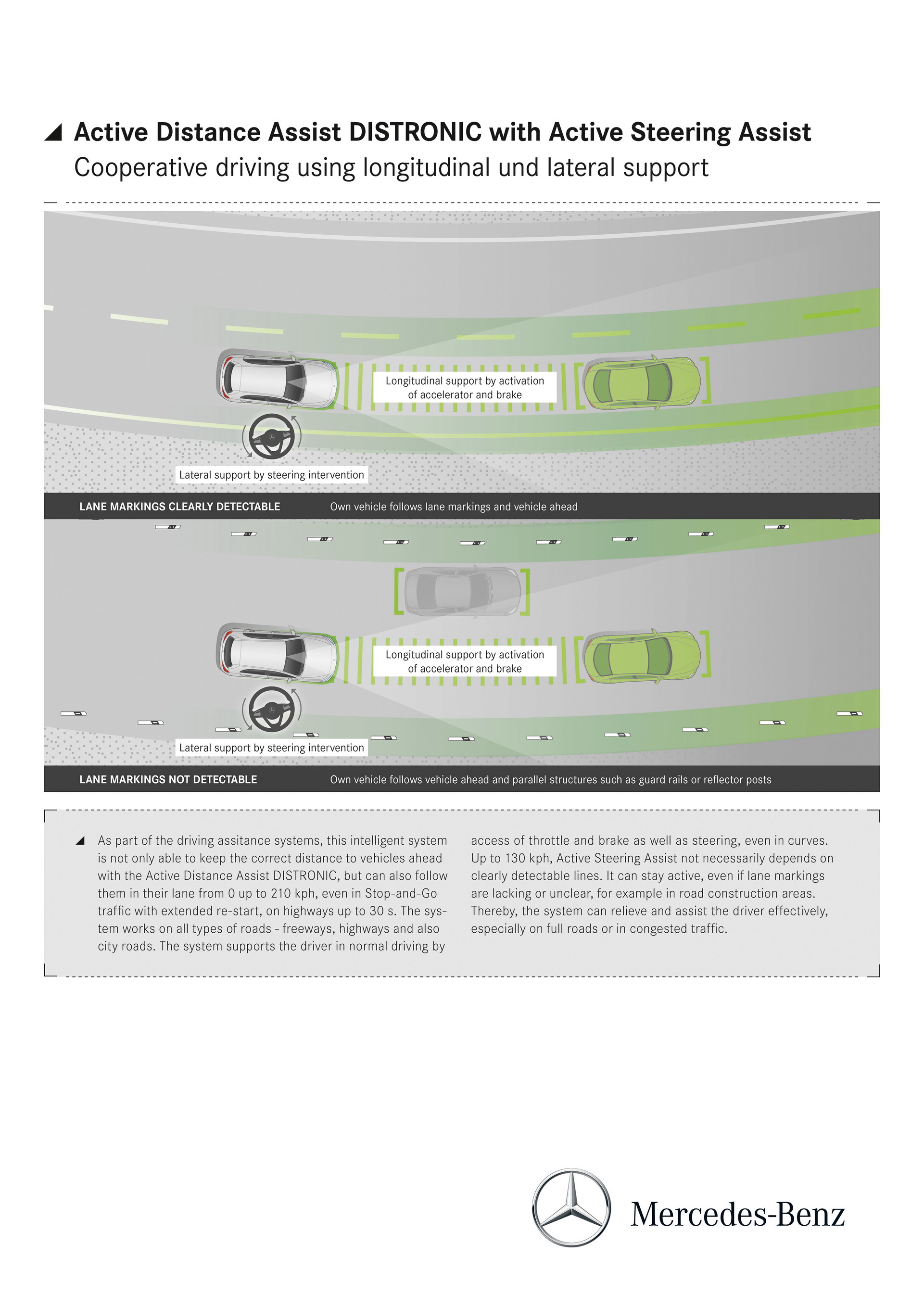 Active Distance Assist DISTRONIC with Active Steering Assist
Cooperative driving using longitudinal und lateral support

Longitudinal support by activation of accelerator and brake

Lateral support by steering intervention

LANE MARKINGS CLEARLY DETECTABLE Own vehicle follows lane markings and vehicle ahead

Longitudinal support by activation of accelerator and brake

Lateral support by steering intervention

LANE MARKINGS NOT DETECTABLE Own vehicle follows vehicle ahead and parallel structures such as guard rails or reflector posts

As part of the driving assitance systems, this intelligent system is not only able to keep the correct distance to vehicles ahead with the Active Distance Assist DISTRONIC, but can also follow them in their lane from 0 up to 210 kph, even in Stop-and-Go traffic with extended re-start, on highways up to 30 s. The system works on all types of roads - freeways, highways and also city roads. The system supports the driver in normal driving by access of throttle and brake as well as steering, even in curves. Up to 130 kph, Active Steering Assist not necessarily depends on clearly detectable lines. It can stay active, even if lane markings are lacking or unclear, for example in road construction areas. Thereby, the system can relieve and assist the driver effectively, especially on full roads or in congested traffic.

Mercedes-Benz